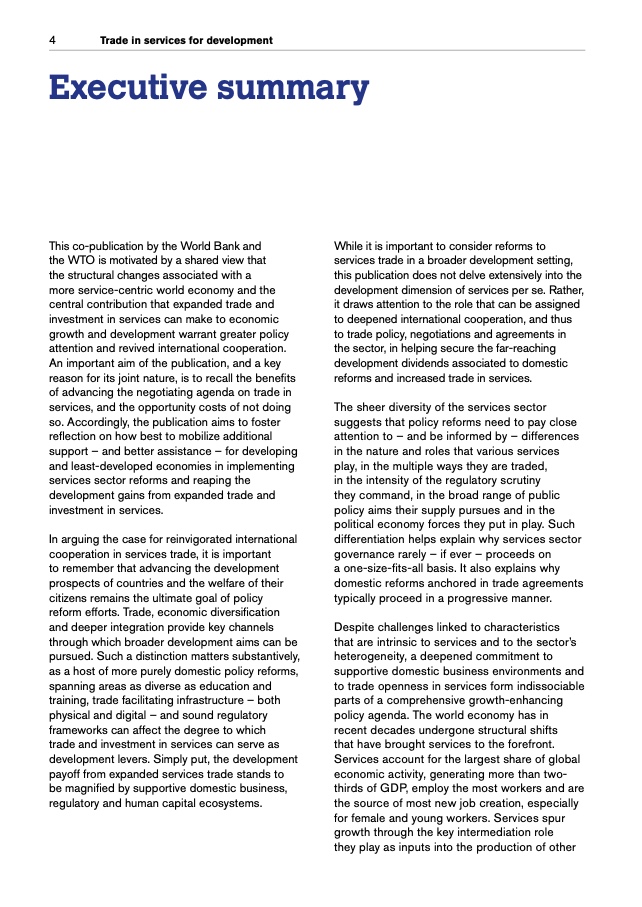 4 Trade in services for development

Executive summary

This co-publication by the World Bank and the WTO is motivated by a shared view that the structural changes associated with a more service-centric world economy and the central contribution that expanded trade and investment in services can make to economic growth and development warrant greater policy attention and revived international cooperation. An important aim of the publication, and a key reason for its joint nature, is to recall the benefits of advancing the negotiating agenda on trade in services, and the opportunity costs of not doing so. Accordingly, the publication aims to foster reflection on how best to mobilize additional support – and better assistance – for developing and least-developed economies in implementing services sector reforms and reaping the development gains from expanded trade and investment in services.

In arguing the case for reinvigorated international cooperation in services trade, it is important to remember that advancing the development prospects of countries and the welfare of their citizens remains the ultimate goal of policy reform efforts. Trade, economic diversification and deeper integration provide key channels through which broader development aims can be pursued. Such a distinction matters substantively, as a host of more purely domestic policy reforms, spanning areas as diverse as education and training, trade facilitating infrastructure – both physical and digital – and sound regulatory frameworks can affect the degree to which trade and investment in services can serve as development levers. Simply put, the development payoff from expanded services trade stands to be magnified by supportive domestic business, regulatory and human capital ecosystems.

While it is important to consider reforms to services trade in a broader development setting, this publication does not delve extensively into the development dimension of services per se. Rather, it draws attention to the role that can be assigned to deepened international cooperation, and thus to trade policy, negotiations and agreements in the sector, in helping secure the far-reaching development dividends associated to domestic reforms and increased trade in services.

The sheer diversity of the services sector suggests that policy reforms need to pay close attention to – and be informed by – differences in the nature and roles that various services play, in the multiple ways they are traded, in the intensity of the regulatory scrutiny they command, in the broad range of public policy aims their supply pursues and in the political economy forces they put in play. Such differentiation helps explain why services sector governance rarely – if ever – proceeds on a one-size-fits-all basis. It also explains why domestic reforms anchored in trade agreements typically proceed in a progressive manner.

Despite challenges linked to characteristics that are intrinsic to services and to the sector's heterogeneity, a deepened commitment to supportive domestic business environments and to trade openness in services form indissociable parts of a comprehensive growth-enhancing policy agenda. The world economy has in recent decades undergone structural shifts that have brought services to the forefront. Services account for the largest share of global economic activity, generating more than two-thirds of GDP, employ the most workers and are the source of most new job creation, especially for female and young workers. Services spur growth through the key intermediation role they play as inputs into the production of other